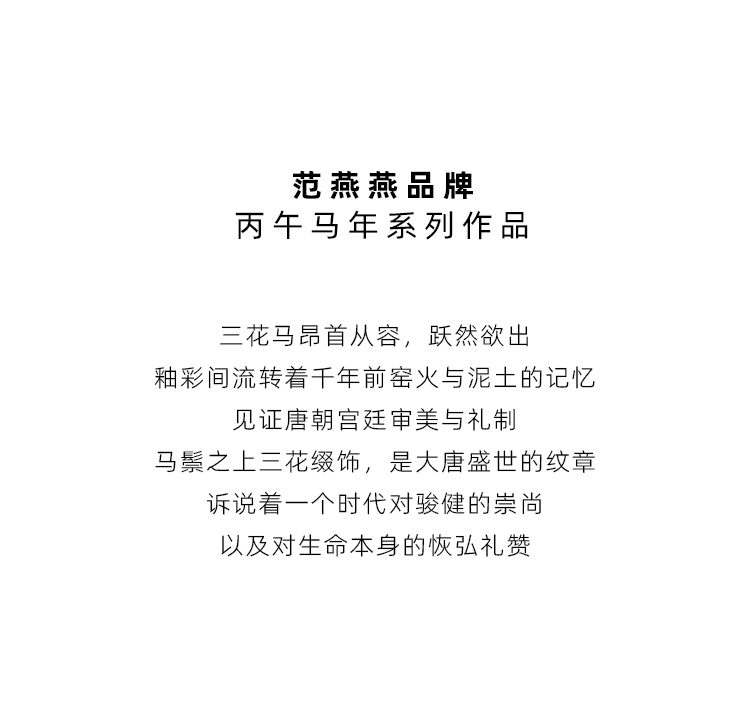 范燕燕品牌
丙午马年系列作品

三花马昂首从容，跃然欲出
釉彩间流转着千年前窑火与泥土的记忆
见证唐朝宫廷审美与礼制
马鬃之上三花缀饰，是大唐盛世的纹章
诉说着一个时代对骏健的崇尚
以及对生命本身的恢弘礼赞